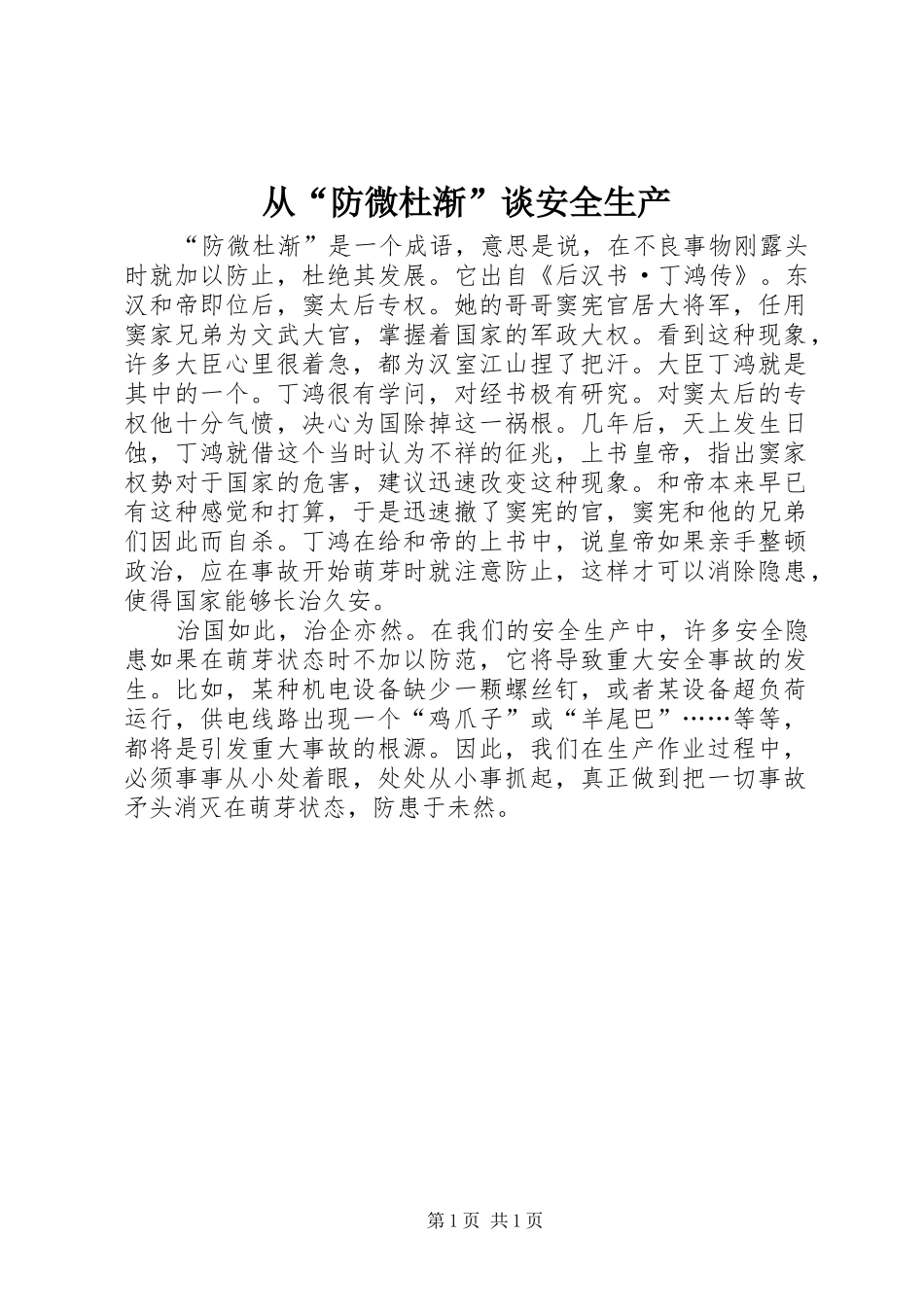 从“防微杜渐”谈安全生产

“防微杜渐”是一个成语，意思是说，在不良事物刚露头时就加以防止，杜绝其发展。它出自《后汉书·丁鸿传》。东汉和帝即位后，窦太后专权。她的哥哥窦宪官居大将军，任用窦家兄弟为文武大官，掌握着国家的军政大权。看到这种现象，许多大臣心里很着急，都为汉室江山捏了把汗。大臣丁鸿就是其中的一个。丁鸿很有学问，对经书极有研究。对窦太后的专权他十分气愤，决心为国除掉这一祸根。几年后，天上发生日蚀，丁鸿就借这个当时认为不祥的征兆，上书皇帝，指出窦家权势对于国家的危害，建议迅速改变这种现象。和帝本来早已有这种感觉和打算，于是迅速撤了窦宪的官，窦宪和他的兄弟们因此而自杀。丁鸿在给和帝的上书中，说皇帝如果亲手整顿政治，应在事故开始萌芽时就注意防止，这样才可以消除隐患，使得国家能够长治久安。

治国如此，治企亦然。在我们的安全生产中，许多安全隐患如果在萌芽状态时不加以防范，它将导致重大安全事故的发生。比如，某种机电设备缺少一颗螺丝钉，或者某设备超负荷运行，供电线路出现一个“鸡爪子”或“羊尾巴”……等等，都将是引发重大事故的根源。因此，我们在生产作业过程中，必须事事从小处着眼，处处从小事抓起，真正做到把一切事故矛头消灭在萌芽状态，防患于未然。

第1页 共1页